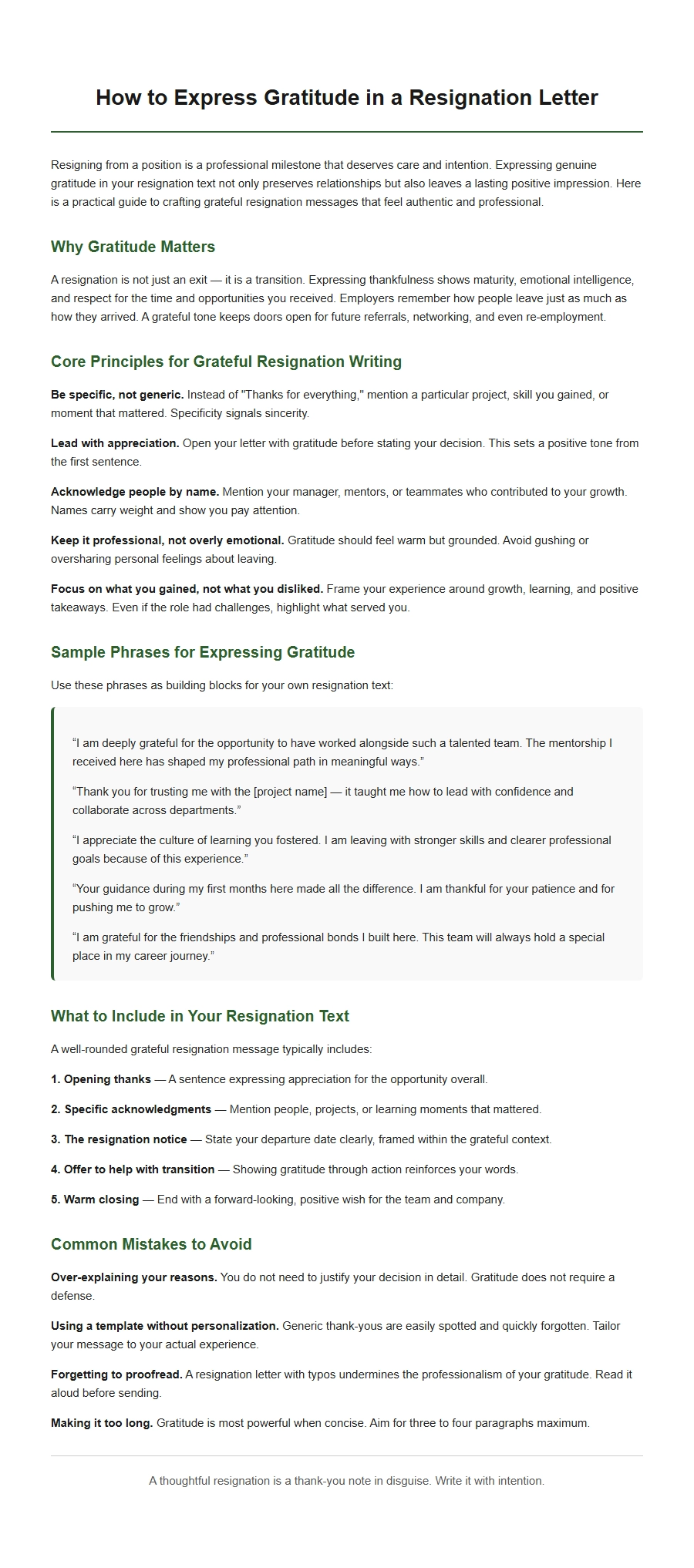 How to Express Gratitude in a Resignation Letter

Resigning from a position is a professional milestone that deserves care and intention. Expressing genuine gratitude in your resignation text not only preserves relationships but also leaves a lasting positive impression. Here is a practical guide to crafting grateful resignation messages that feel authentic and professional.

Why Gratitude Matters

A resignation is not just an exit — it is a transition. Expressing thankfulness shows maturity, emotional intelligence, and respect for the time and opportunities you received. Employers remember how people leave just as much as how they arrived. A grateful tone keeps doors open for future referrals, networking, and even re-employment.

Core Principles for Grateful Resignation Writing

Be specific, not generic. Instead of "Thanks for everything," mention a particular project, skill you gained, or moment that mattered. Specificity signals sincerity.

Lead with appreciation. Open your letter with gratitude before stating your decision. This sets a positive tone from the first sentence.

Acknowledge people by name. Mention your manager, mentors, or teammates who contributed to your growth. Names carry weight and show you pay attention.

Keep it professional, not overly emotional. Gratitude should feel warm but grounded. Avoid gushing or oversharing personal feelings about leaving.

Focus on what you gained, not what you disliked. Frame your experience around growth, learning, and positive takeaways. Even if the role had challenges, highlight what served you.

Sample Phrases for Expressing Gratitude

Use these phrases as building blocks for your own resignation text:

"I am deeply grateful for the opportunity to have worked alongside such a talented team. The mentorship I received here has shaped my professional path in meaningful ways."

"Thank you for trusting me with the [project name] — it taught me how to lead with confidence and collaborate across departments."

"I appreciate the culture of learning you fostered. I am leaving with stronger skills and clearer professional goals because of this experience."

"Your guidance during my first months here made all the difference. I am thankful for your patience and for pushing me to grow."

"I am grateful for the friendships and professional bonds I built here. This team will always hold a special place in my career journey."

What to Include in Your Resignation Text

A well-rounded grateful resignation message typically includes:

1. Opening thanks — A sentence expressing appreciation for the opportunity overall.

2. Specific acknowledgments — Mention people, projects, or learning moments that mattered.

3. The resignation notice — State your departure date clearly, framed within the grateful context.

4. Offer to help with transition — Showing gratitude through action reinforces your words.

5. Warm closing — End with a forward-looking, positive wish for the team and company.

Common Mistakes to Avoid

Over-explaining your reasons. You do not need to justify your decision in detail. Gratitude does not require a defense.

Using a template without personalization. Generic thank-yous are easily spotted and quickly forgotten. Tailor your message to your actual experience.

Forgetting to proofread. A resignation letter with typos undermines the professionalism of your gratitude. Read it aloud before sending.

Making it too long. Gratitude is most powerful when concise. Aim for three to four paragraphs maximum.

A thoughtful resignation is a thank-you note in disguise. Write it with intention.